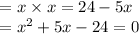 $= x \times x = 24 - 5x$
$= x^2 + 5x - 24 = 0$